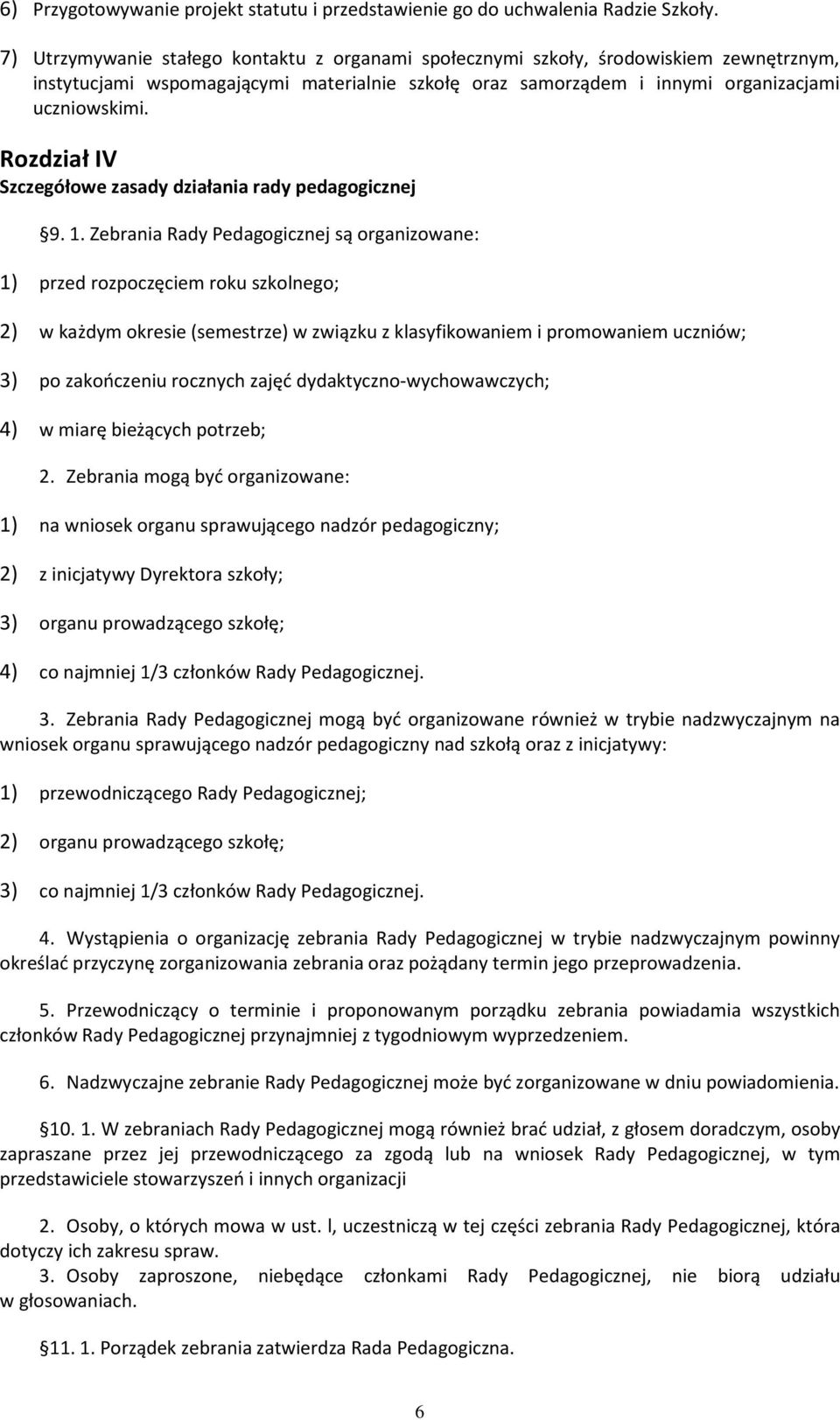 6) Przygotowywanie projekt statutu i przedstawienie go do uchwalenia Radzie Szkoły.

7) Utrzymywanie stałego kontaktu z organami społecznymi szkoły, środowiskiem zewnętrznym, instytucjami wspomagającymi materialnie szkołę oraz samorządem i innymi organizacjami uczniowskimi.

Rozdział IV
Szczegółowe zasady działania rady pedagogicznej

§9. 1. Zebrania Rady Pedagogicznej są organizowane:

1) przed rozpoczęciem roku szkolnego;

2) w każdym okresie (semestrze) w związku z klasyfikowaniem i promowaniem uczniów;

3) po zakończeniu rocznych zajęć dydaktyczno-wychowawczych;

4) w miarę bieżących potrzeb;

2. Zebrania mogą być organizowane:

1) na wniosek organu sprawującego nadzór pedagogiczny;

2) z inicjatywy Dyrektora szkoły;

3) organu prowadzącego szkołę;

4) co najmniej 1/3 członków Rady Pedagogicznej.

3. Zebrania Rady Pedagogicznej mogą być organizowane również w trybie nadzwyczajnym na wniosek organu sprawującego nadzór pedagogiczny nad szkołą oraz z inicjatywy:

1) przewodniczącego Rady Pedagogicznej;

2) organu prowadzącego szkołę;

3) co najmniej 1/3 członków Rady Pedagogicznej.

4. Wystąpienia o organizację zebrania Rady Pedagogicznej w trybie nadzwyczajnym powinny określać przyczynę zorganizowania zebrania oraz pożądany termin jego przeprowadzenia.

5. Przewodniczący o terminie i proponowanym porządku zebrania powiadamia wszystkich członków Rady Pedagogicznej przynajmniej z tygodniowym wyprzedzeniem.

6. Nadzwyczajne zebranie Rady Pedagogicznej może być zorganizowane w dniu powiadomienia.

§10. 1. W zebraniach Rady Pedagogicznej mogą również brać udział, z głosem doradczym, osoby zapraszane przez jej przewodniczącego za zgodą lub na wniosek Rady Pedagogicznej, w tym przedstawiciele stowarzyszeń i innych organizacji

2. Osoby, o których mowa w ust. l, uczestniczą w tej części zebrania Rady Pedagogicznej, która dotyczy ich zakresu spraw.

3. Osoby zaproszone, niebędące członkami Rady Pedagogicznej, nie biorą udziału w głosowaniach.

§11. 1. Porządek zebrania zatwierdza Rada Pedagogiczna.

6